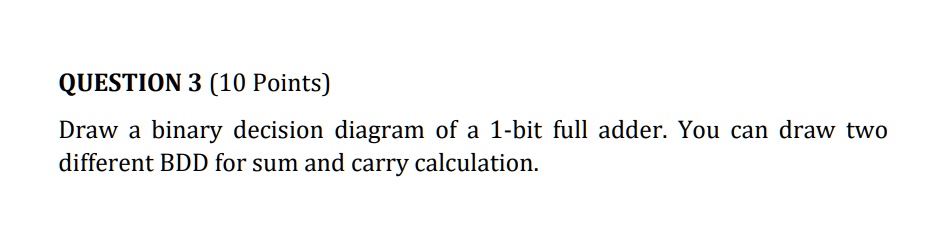 QUESTION 3 (10 Points)

Draw a binary decision diagram of a 1-bit full adder. You can draw two different BDD for sum and carry calculation.